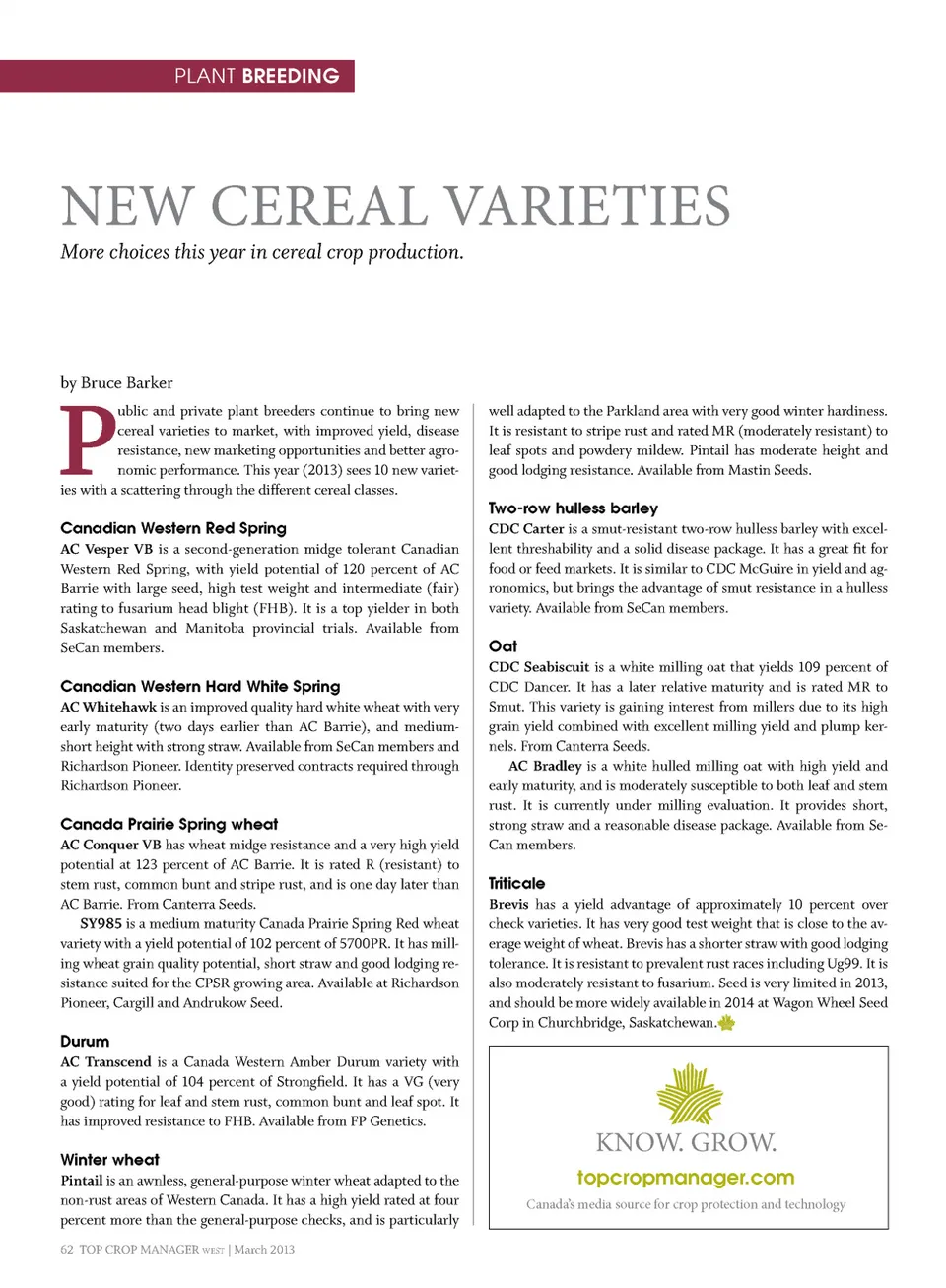 PLANT BREEDING

NEW CEREAL VARIETIES

More choices this year in cereal crop production.

by Bruce Barker

Public and private plant breeders continue to bring new cereal varieties to market, with improved yield, disease resistance, new marketing opportunities and better agronomic performance. This year (2013) sees 10 new varieties with a scattering through the different cereal classes.

Canadian Western Red Spring

AC Vesper VB is a second-generation midge tolerant Canadian Western Red Spring, with yield potential of 120 percent of AC Barrie with large seed, high test weight and intermediate (fair) rating to fusarium head blight (FHB). It is a top yielder in both Saskatchewan and Manitoba provincial trials. Available from SeCan members.

Canadian Western Hard White Spring

AC Whitehawk is an improved quality hard white wheat with very early maturity (two days earlier than AC Barrie), and medium-short height with strong straw. Available from SeCan members and Richardson Pioneer. Identity preserved contracts required through Richardson Pioneer.

Canada Prairie Spring wheat

AC Conquer VB has wheat midge resistance and a very high yield potential at 123 percent of AC Barrie. It is rated R (resistant) to stem rust, common bunt and stripe rust, and is one day later than AC Barrie. From Canterra Seeds.

SY985 is a medium maturity Canada Prairie Spring Red wheat variety with a yield potential of 102 percent of 5700PR. It has milling wheat grain quality potential, short straw and good lodging resistance suited for the CPSR growing area. Available at Richardson Pioneer, Cargill and Andrukow Seed.

Durum

AC Transcend is a Canada Western Amber Durum variety with a yield potential of 104 percent of Strongfield. It has a VG (very good) rating for leaf and stem rust, common bunt and leaf spot. It has improved resistance to FHB. Available from FP Genetics.

Winter wheat

Pintail is an awnless, general-purpose winter wheat adapted to the non-rust areas of Western Canada. It has a high yield rated at four percent more than the general-purpose checks, and is particularly well adapted to the Parkland area with very good winter hardiness. It is resistant to stripe rust and rated MR (moderately resistant) to leaf spots and powdery mildew. Pintail has moderate height and good lodging resistance. Available from Mastin Seeds.

Two-row hulless barley

CDC Carter is a smut-resistant two-row hulless barley with excellent threshability and a solid disease package. It has a great fit for food or feed markets. It is similar to CDC McGuire in yield and agronomics, but brings the advantage of smut resistance in a hulless variety. Available from SeCan members.

Oat

CDC Seabiscuit is a white milling oat that yields 109 percent of CDC Dancer. It has a later relative maturity and is rated MR to Smut. This variety is gaining interest from millers due to its high grain yield combined with excellent milling yield and plump kernels. From Canterra Seeds.

AC Bradley is a white hulled milling oat with high yield and early maturity, and is moderately susceptible to both leaf and stem rust. It is currently under milling evaluation. It provides short, strong straw and a reasonable disease package. Available from SeCan members.

Triticale

Brevis has a yield advantage of approximately 10 percent over check varieties. It has very good test weight that is close to the average weight of wheat. Brevis has a shorter straw with good lodging tolerance. It is resistant to prevalent rust races including Ug99. It is also moderately resistant to fusarium. Seed is very limited in 2013, and should be more widely available in 2014 at Wagon Wheel Seed Corp in Churchbridge, Saskatchewan.

KNOW. GROW.
topcropmanager.com
Canada's media source for crop protection and technology

62 TOP CROP MANAGER WEST | March 2013